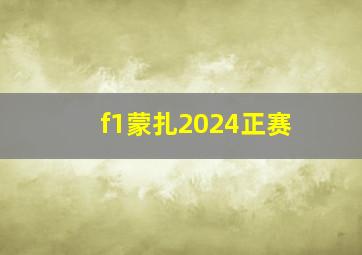 f1蒙扎2024正赛